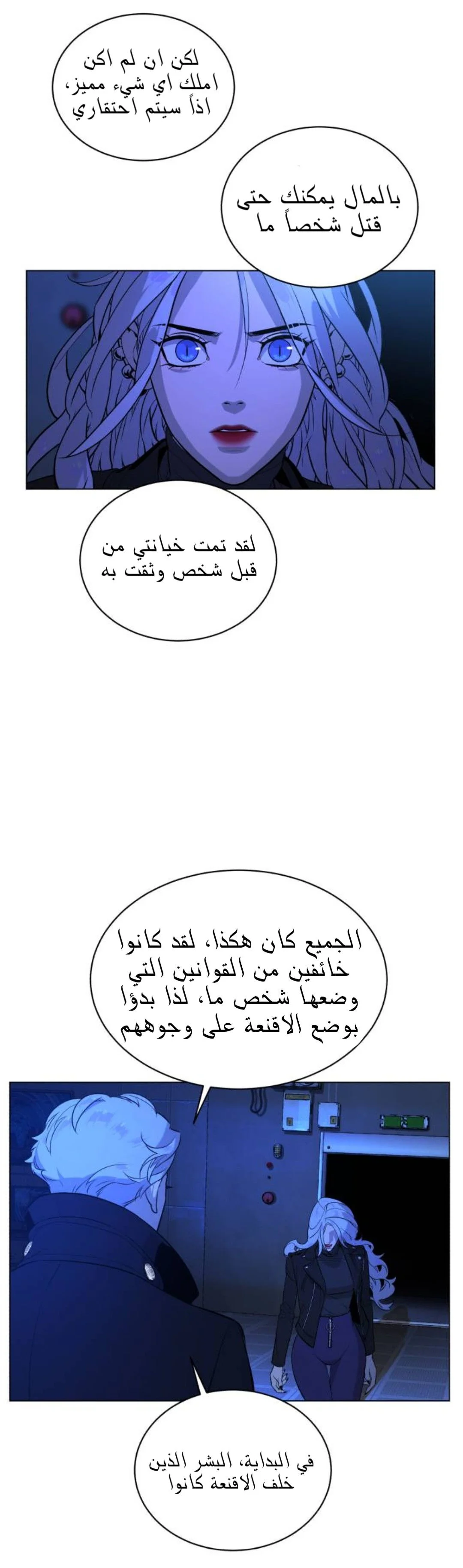 لكن ان لم اكن املك اي شيء مميز، اذاً سيتم احتقاري

بالمال يمكنك حتى قتل شخصاً ما

لقد تمت خيانتي من قبل شخص وثقت به

الجميع كان هكذا، لقد كانوا خائفين من القوانين التي وضعها شخص ما، لذا بدؤا بوضع الاقنعة على وجوههم

في البداية، البشر الذين خلف الاقنعة كانوا